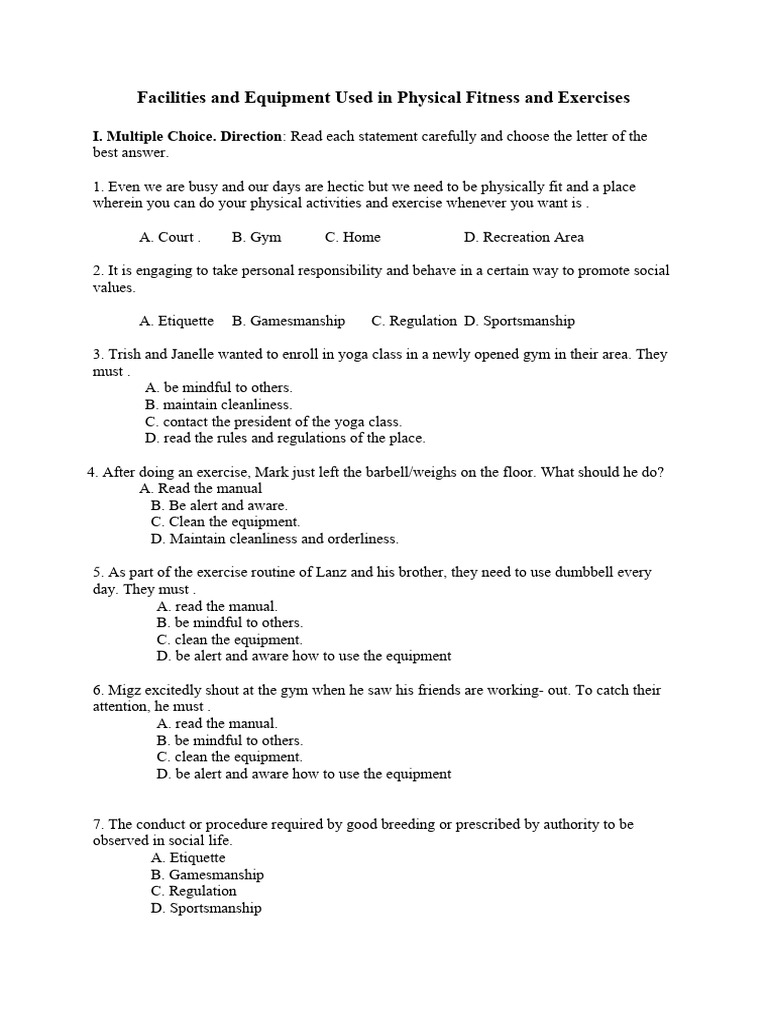 Facilities and Equipment Used in Physical Fitness and Exercises

I. Multiple Choice. Direction: Read each statement carefully and choose the letter of the best answer.

1. Even we are busy and our days are hectic but we need to be physically fit and a place wherein you can do your physical activities and exercise whenever you want is .

A. Court . B. Gym C. Home D. Recreation Area

2. It is engaging to take personal responsibility and behave in a certain way to promote social values.

A. Etiquette B. Gamesmanship C. Regulation D. Sportsmanship

3. Trish and Janelle wanted to enroll in yoga class in a newly opened gym in their area. They must .
A. be mindful to others.
B. maintain cleanliness.
C. contact the president of the yoga class.
D. read the rules and regulations of the place.

4. After doing an exercise, Mark just left the barbell/weighs on the floor. What should he do?
A. Read the manual
B. Be alert and aware.
C. Clean the equipment.
D. Maintain cleanliness and orderliness.

5. As part of the exercise routine of Lanz and his brother, they need to use dumbbell every day. They must .
A. read the manual.
B. be mindful to others.
C. clean the equipment.
D. be alert and aware how to use the equipment

6. Migz excitedly shout at the gym when he saw his friends are working- out. To catch their attention, he must .
A. read the manual.
B. be mindful to others.
C. clean the equipment.
D. be alert and aware how to use the equipment

7. The conduct or procedure required by good breeding or prescribed by authority to be observed in social life.
A. Etiquette
B. Gamesmanship
C. Regulation
D. Sportsmanship